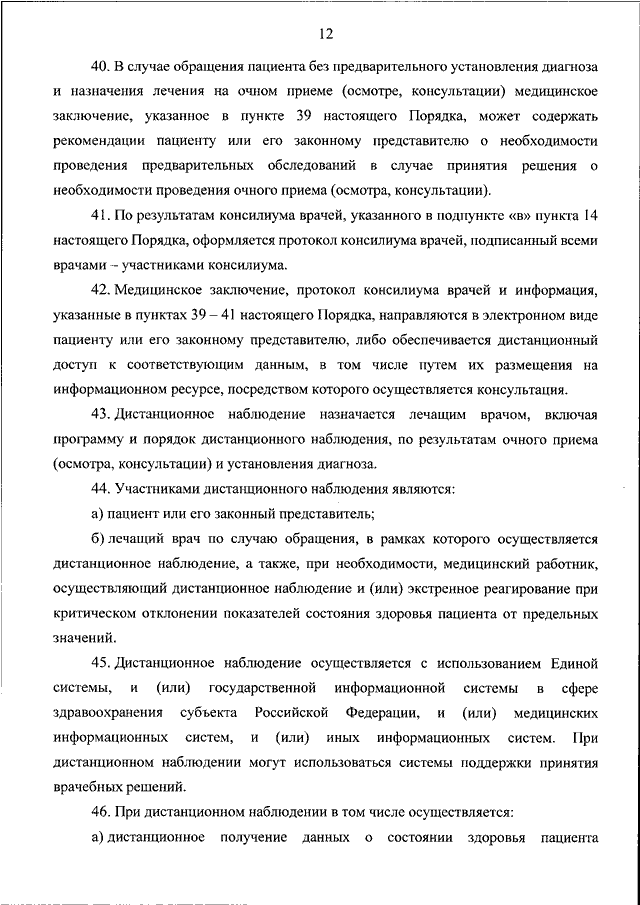 12

40. В случае обращения пациента без предварительного установления диагноза и назначения лечения на очном приеме (осмотре, консультации) медицинское заключение, указанное в пункте 39 настоящего Порядка, может содержать рекомендации пациенту или его законному представителю о необходимости проведения предварительных обследований в случае принятия решения о необходимости проведения очного приема (осмотра, консультации).

41. По результатам консилиума врачей, указанного в подпункте «в» пункта 14 настоящего Порядка, оформляется протокол консилиума врачей, подписанный всеми врачами – участниками консилиума.

42. Медицинское заключение, протокол консилиума врачей и информация, указанные в пунктах 39 – 41 настоящего Порядка, направляются в электронном виде пациенту или его законному представителю, либо обеспечивается дистанционный доступ к соответствующим данным, в том числе путем их размещения на информационном ресурсе, посредством которого осуществляется консультация.

43. Дистанционное наблюдение назначается лечащим врачом, включая программу и порядок дистанционного наблюдения, по результатам очного приема (осмотра, консультации) и установления диагноза.

44. Участниками дистанционного наблюдения являются:

а) пациент или его законный представитель;

б) лечащий врач по случаю обращения, в рамках которого осуществляется дистанционное наблюдение, а также, при необходимости, медицинский работник, осуществляющий дистанционное наблюдение и (или) экстренное реагирование при критическом отклонении показателей состояния здоровья пациента от предельных значений.

45. Дистанционное наблюдение осуществляется с использованием Единой системы, и (или) государственной информационной системы в сфере здравоохранения субъекта Российской Федерации, и (или) медицинских информационных систем, и (или) иных информационных систем. При дистанционном наблюдении могут использоваться системы поддержки принятия врачебных решений.

46. При дистанционном наблюдении в том числе осуществляется:

а) дистанционное получение данных о состоянии здоровья пациента